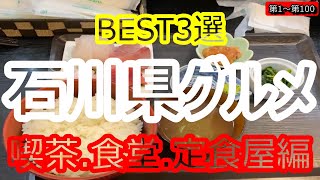 第1～第100

BEST3選

石川県グルメ

喫茶.食堂.定食屋編